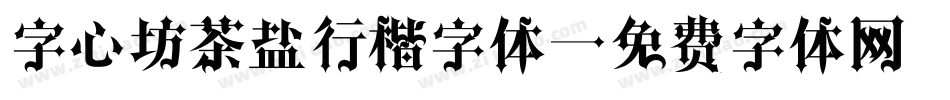 字心坊茶盐行楷字体一免费字体网